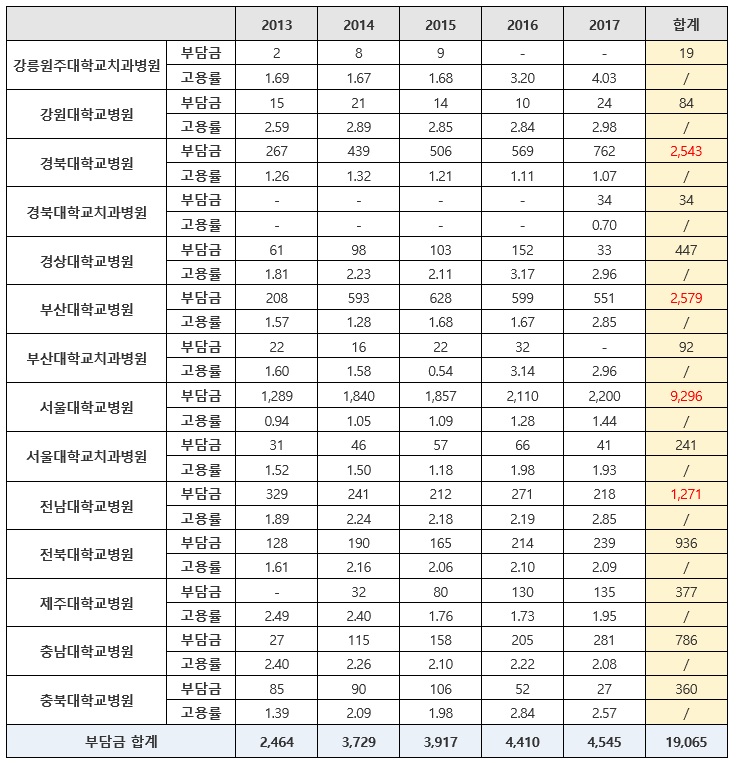 | | | 2013 | 2014 | 2015 | 2016 | 2017 | 합계 |
|---|---|---|---|---|---|---|---|
| 강릉원주대학교치과병원 | 부담금 | 2 | 8 | 9 | - | - | 19 |
| | 고용률 | 1.69 | 1.67 | 1.68 | 3.20 | 4.03 | / |
| 강원대학교병원 | 부담금 | 15 | 21 | 14 | 10 | 24 | 84 |
| | 고용률 | 2.59 | 2.89 | 2.85 | 2.84 | 2.98 | / |
| 경북대학교병원 | 부담금 | 267 | 439 | 506 | 569 | 762 | 2,543 |
| | 고용률 | 1.26 | 1.32 | 1.21 | 1.11 | 1.07 | / |
| 경북대학교치과병원 | 부담금 | - | - | - | - | 34 | 34 |
| | 고용률 | - | - | - | - | 0.70 | / |
| 경상대학교병원 | 부담금 | 61 | 98 | 103 | 152 | 33 | 447 |
| | 고용률 | 1.81 | 2.23 | 2.11 | 3.17 | 2.96 | / |
| 부산대학교병원 | 부담금 | 208 | 593 | 628 | 599 | 551 | 2,579 |
| | 고용률 | 1.57 | 1.28 | 1.68 | 1.67 | 2.85 | / |
| 부산대학교치과병원 | 부담금 | 22 | 16 | 22 | 32 | - | 92 |
| | 고용률 | 1.60 | 1.58 | 0.54 | 3.14 | 2.96 | / |
| 서울대학교병원 | 부담금 | 1,289 | 1,840 | 1,857 | 2,110 | 2,200 | 9,296 |
| | 고용률 | 0.94 | 1.05 | 1.09 | 1.28 | 1.44 | / |
| 서울대학교치과병원 | 부담금 | 31 | 46 | 57 | 66 | 41 | 241 |
| | 고용률 | 1.52 | 1.50 | 1.18 | 1.98 | 1.93 | / |
| 전남대학교병원 | 부담금 | 329 | 241 | 212 | 271 | 218 | 1,271 |
| | 고용률 | 1.89 | 2.24 | 2.18 | 2.19 | 2.85 | / |
| 전북대학교병원 | 부담금 | 128 | 190 | 165 | 214 | 239 | 936 |
| | 고용률 | 1.61 | 2.16 | 2.06 | 2.10 | 2.09 | / |
| 제주대학교병원 | 부담금 | - | 32 | 80 | 130 | 135 | 377 |
| | 고용률 | 2.49 | 2.40 | 1.76 | 1.73 | 1.95 | / |
| 충남대학교병원 | 부담금 | 27 | 115 | 158 | 205 | 281 | 786 |
| | 고용률 | 2.40 | 2.26 | 2.10 | 2.22 | 2.08 | / |
| 충북대학교병원 | 부담금 | 85 | 90 | 106 | 52 | 27 | 360 |
| | 고용률 | 1.39 | 2.09 | 1.98 | 2.84 | 2.57 | / |
| 부담금 합계 | | 2,464 | 3,729 | 3,917 | 4,410 | 4,545 | 19,065 |